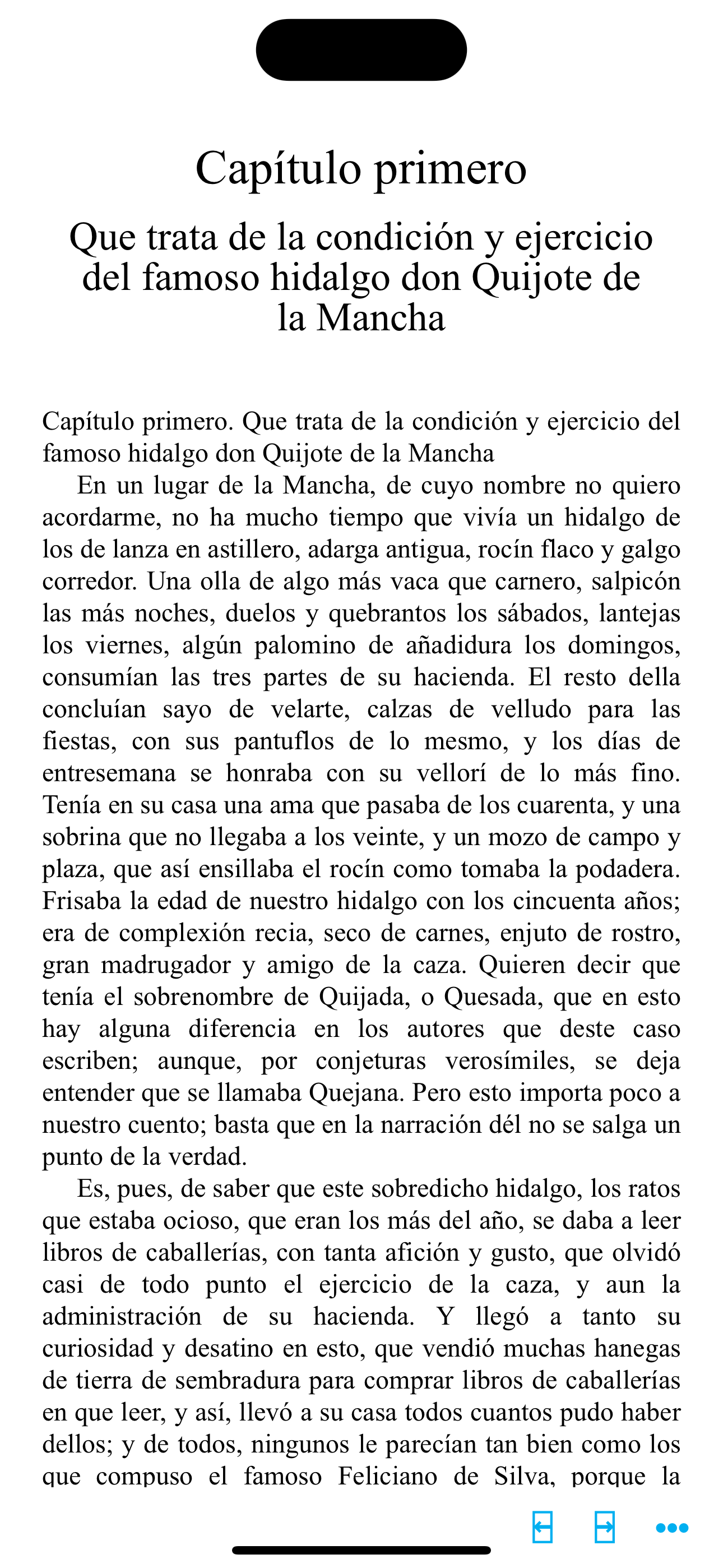 Capítulo primero

Que trata de la condición y ejercicio del famoso hidalgo don Quijote de la Mancha

Capítulo primero. Que trata de la condición y ejercicio del famoso hidalgo don Quijote de la Mancha

En un lugar de la Mancha, de cuyo nombre no quiero acordarme, no ha mucho tiempo que vivía un hidalgo de los de lanza en astillero, adarga antigua, rocín flaco y galgo corredor. Una olla de algo más vaca que carnero, salpicón las más noches, duelos y quebrantos los sábados, lantejas los viernes, algún palomino de añadidura los domingos, consumían las tres partes de su hacienda. El resto della concluían sayo de velarte, calzas de velludo para las fiestas, con sus pantuflos de lo mesmo, y los días de entresemana se honraba con su vellorí de lo más fino. Tenía en su casa una ama que pasaba de los cuarenta, y una sobrina que no llegaba a los veinte, y un mozo de campo y plaza, que así ensillaba el rocín como tomaba la podadera. Frisaba la edad de nuestro hidalgo con los cincuenta años; era de complexión recia, seco de carnes, enjuto de rostro, gran madrugador y amigo de la caza. Quieren decir que tenía el sobrenombre de Quijada, o Quesada, que en esto hay alguna diferencia en los autores que deste caso escriben; aunque, por conjeturas verosímiles, se deja entender que se llamaba Quejana. Pero esto importa poco a nuestro cuento; basta que en la narración dél no se salga un punto de la verdad.

Es, pues, de saber que este sobredicho hidalgo, los ratos que estaba ocioso, que eran los más del año, se daba a leer libros de caballerías, con tanta afición y gusto, que olvidó casi de todo punto el ejercicio de la caza, y aun la administración de su hacienda. Y llegó a tanto su curiosidad y desatino en esto, que vendió muchas hanegas de tierra de sembradura para comprar libros de caballerías en que leer, y así, llevó a su casa todos cuantos pudo haber dellos; y de todos, ningunos le parecían tan bien como los que compuso el famoso Feliciano de Silva, porque la